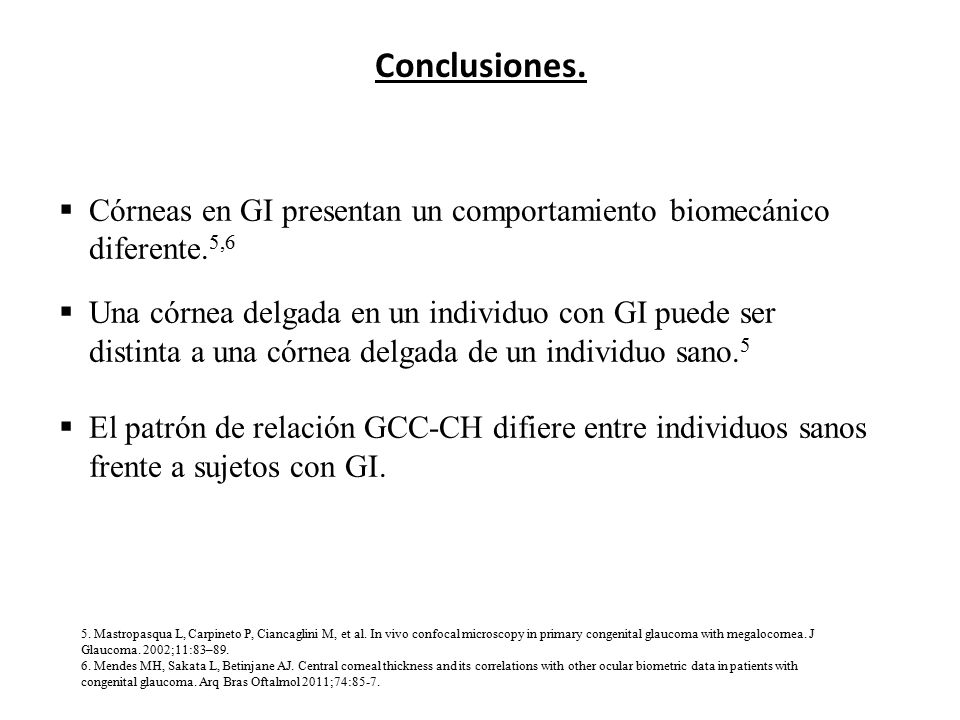 Conclusiones.

▪ Córneas en GI presentan un comportamiento biomecánico diferente.$^{5,6}$

▪ Una córnea delgada en un individuo con GI puede ser distinta a una córnea delgada de un individuo sano.$^{5}$

▪ El patrón de relación GCC-CH difiere entre individuos sanos frente a sujetos con GI.

5. Mastropasqua L, Carpineto P, Ciancaglini M, et al. In vivo confocal microscopy in primary congenital glaucoma with megalocornea. J Glaucoma. 2002;11:83–89.
6. Mendes MH, Sakata L, Betinjane AJ. Central corneal thickness and its correlations with other ocular biometric data in patients with congenital glaucoma. Arq Bras Oftalmol 2011;74:85-7.